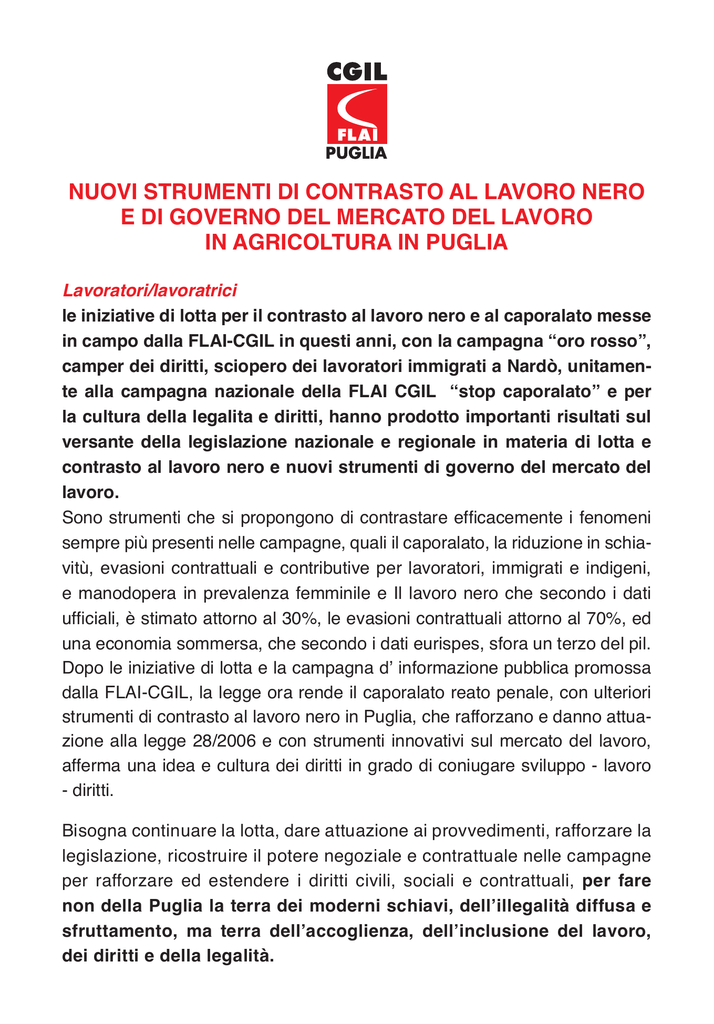 CGIL
FLAI
PUGLIA

NUOVI STRUMENTI DI CONTRASTO AL LAVORO NERO E DI GOVERNO DEL MERCATO DEL LAVORO IN AGRICOLTURA IN PUGLIA

Lavoratori/lavoratrici
le iniziative di lotta per il contrasto al lavoro nero e al caporalato messe in campo dalla FLAI-CGIL in questi anni, con la campagna “oro rosso”, camper dei diritti, sciopero dei lavoratori immigrati a Nardò, unitamente alla campagna nazionale della FLAI CGIL “stop caporalato” e per la cultura della legalita e diritti, hanno prodotto importanti risultati sul versante della legislazione nazionale e regionale in materia di lotta e contrasto al lavoro nero e nuovi strumenti di governo del mercato del lavoro.
Sono strumenti che si propongono di contrastare efficacemente i fenomeni sempre più presenti nelle campagne, quali il caporalato, la riduzione in schiavitù, evasioni contrattuali e contributive per lavoratori, immigrati e indigeni, e manodopera in prevalenza femminile e Il lavoro nero che secondo i dati ufficiali, è stimato attorno al 30%, le evasioni contrattuali attorno al 70%, ed una economia sommersa, che secondo i dati eurispes, sfora un terzo del pil.
Dopo le iniziative di lotta e la campagna d’ informazione pubblica promossa dalla FLAI-CGIL, la legge ora rende il caporalato reato penale, con ulteriori strumenti di contrasto al lavoro nero in Puglia, che rafforzano e danno attuazione alla legge 28/2006 e con strumenti innovativi sul mercato del lavoro, afferma una idea e cultura dei diritti in grado di coniugare sviluppo - lavoro - diritti.

Bisogna continuare la lotta, dare attuazione ai provvedimenti, rafforzare la legislazione, ricostruire il potere negoziale e contrattuale nelle campagne per rafforzare ed estendere i diritti civili, sociali e contrattuali, per fare non della Puglia la terra dei moderni schiavi, dell’illegalità diffusa e sfruttamento, ma terra dell’accoglienza, dell’inclusione del lavoro, dei diritti e della legalità.